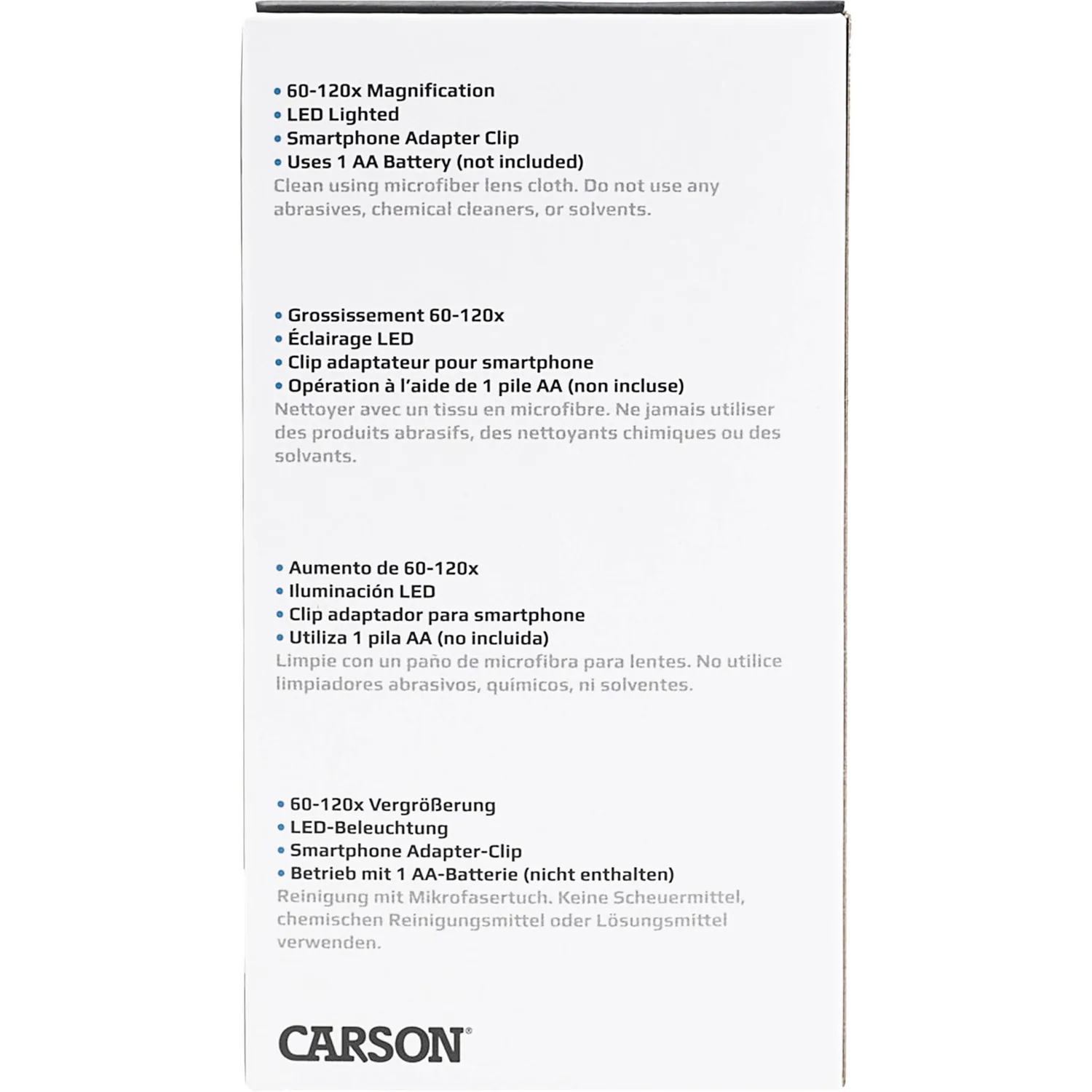 • 60-120x Magnification
• LED Lighted
• Smartphone Adapter Clip
• Uses 1 AA Battery (not included)
Clean using microfiber lens cloth. Do not use any abrasives, chemical cleaners, or solvents.

• Grossissement 60-120x
• Éclairage LED
• Clip adaptateur pour smartphone
• Opération à l'aide de 1 pile AA (non incluse)
Nettoyer avec un tissu en microfibre. Ne jamais utiliser des produits abrasifs, des nettoyants chimiques ou des solvants.

• Aumento de 60-120x
• Iluminación LED
• Clip adaptador para smartphone
• Utiliza 1 pila AA (no incluida)
Limpie con un paño de microfibra para lentes. No utilice limpiadores abrasivos, químicos, ni solventes.

• 60-120x Vergrößerung
• LED-Beleuchtung
• Smartphone Adapter-Clip
• Betrieb mit 1 AA-Batterie (nicht enthalten)
Reinigung mit Mikrofasertuch. Keine Scheuermittel, chemischen Reinigungsmittel oder Lösungsmittel verwenden.

CARSON®